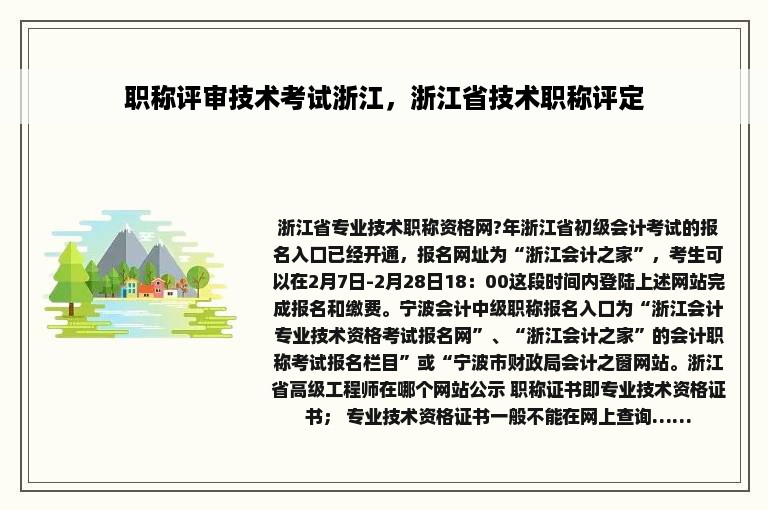 职称评审技术考试浙江，浙江省技术职称评定

浙江省专业技术职称资格网?年浙江省初级会计考试的报名入口已经开通，报名网址为“浙江会计之家”，考生可以在2月7日-2月28日18：00这段时间内登陆上述网站完成报名和缴费。宁波会计中级职称报名入口为“浙江会计专业技术资格考试报名网”、“浙江会计之家”的会计职称考试报名栏目”或“宁波市财政局会计之窗网站。浙江省高级工程师在哪个网站公示 职称证书即专业技术资格证书； 专业技术资格证书一般不能在网上查询......